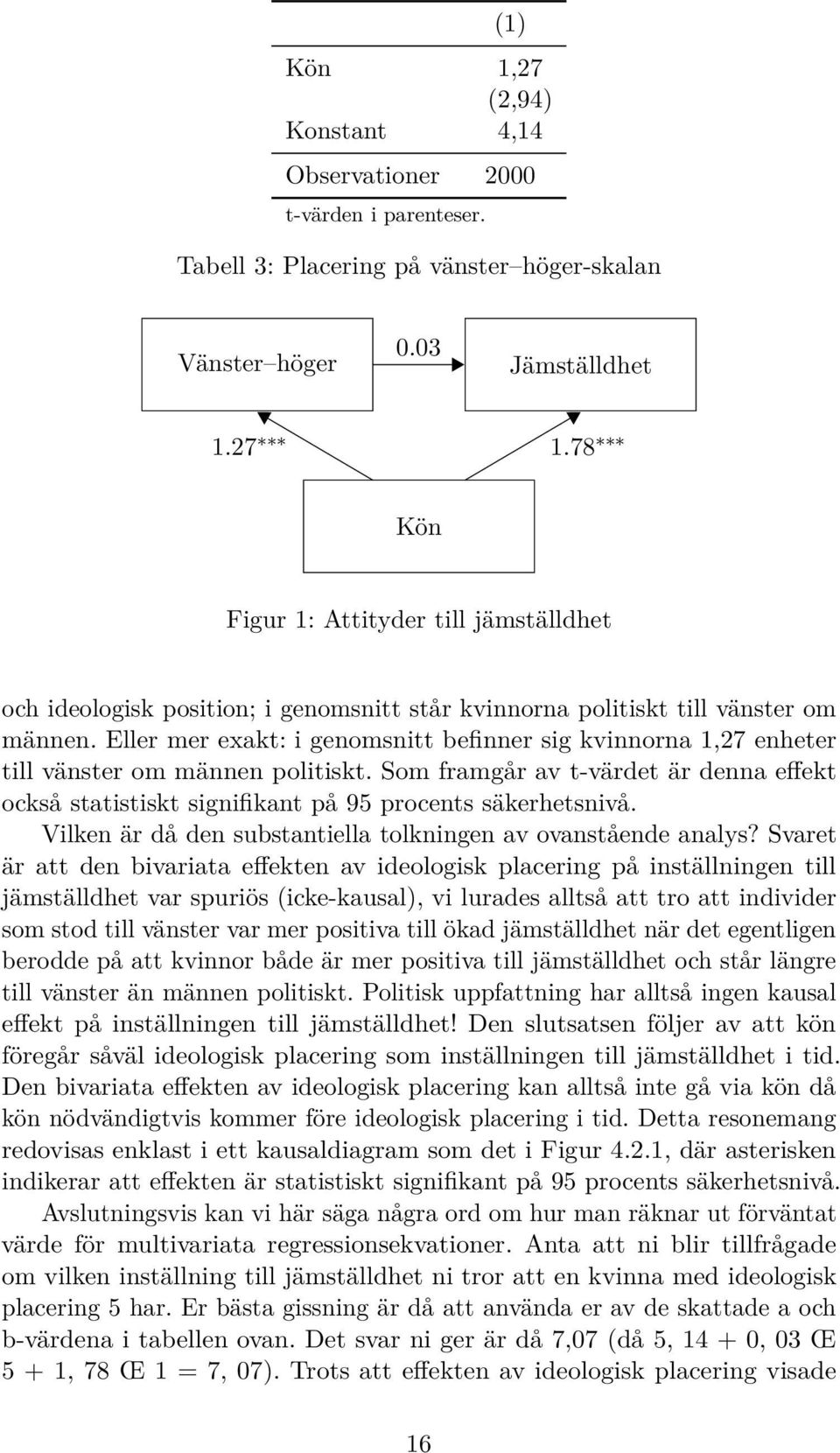 | | (1) |
|---|---|
| Kön | 1,27 |
| | (2,94) |
| Konstant | 4,14 |
| Observationer | 2000 |

t-värden i parenteser.

Tabell 3: Placering på vänster–höger-skalan

Vänster–höger

0.03

Jämställdhet

1.27***

1.78***

Kön

Figur 1: Attityder till jämställdhet

och ideologisk position; i genomsnitt står kvinnorna politiskt till vänster om männen. Eller mer exakt: i genomsnitt befinner sig kvinnorna 1,27 enheter till vänster om männen politiskt. Som framgår av t-värdet är denna effekt också statistiskt signifikant på 95 procents säkerhetsnivå.

Vilken är då den substantiella tolkningen av ovanstående analys? Svaret är att den bivariata effekten av ideologisk placering på inställningen till jämställdhet var spuriös (icke-kausal), vi lurades alltså att tro att individer som stod till vänster var mer positiva till ökad jämställdhet när det egentligen berodde på att kvinnor både är mer positiva till jämställdhet och står längre till vänster än männen politiskt. Politisk uppfattning har alltså ingen kausal effekt på inställningen till jämställdhet! Den slutsatsen följer av att kön föregår såväl ideologisk placering som inställningen till jämställdhet i tid. Den bivariata effekten av ideologisk placering kan alltså inte gå via kön då kön nödvändigtvis kommer före ideologisk placering i tid. Detta resonemang redovisas enklast i ett kausaldiagram som det i Figur 4.2.1, där asterisken indikerar att effekten är statistiskt signifikant på 95 procents säkerhetsnivå.

Avslutningsvis kan vi här säga några ord om hur man räknar ut förväntat värde för multivariata regressionsekvationer. Anta att ni blir tillfrågade om vilken inställning till jämställdhet ni tror att en kvinna med ideologisk placering 5 har. Er bästa gissning är då att använda er av de skattade a och b-värdena i tabellen ovan. Det svar ni ger är då 7,07 (då 5, 14 + 0, 03 Œ 5 + 1, 78 Œ 1 = 7, 07). Trots att effekten av ideologisk placering visade

16